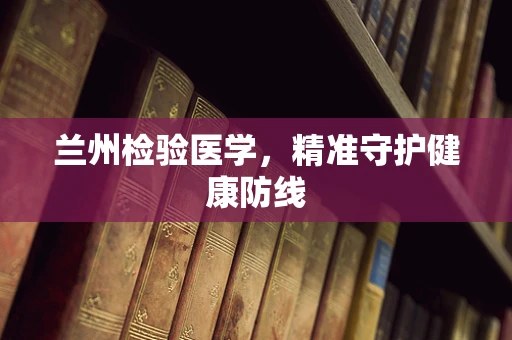 兰州检验医学，精准守护健康防线